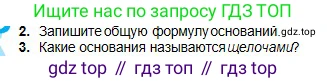 Ищите нас по запросу ГДЗ ТОП

2. Запишите общую формулу оснований.gdz.top
3. Какие основания называются щелочами?

gdz top // гдз топ // гдз top